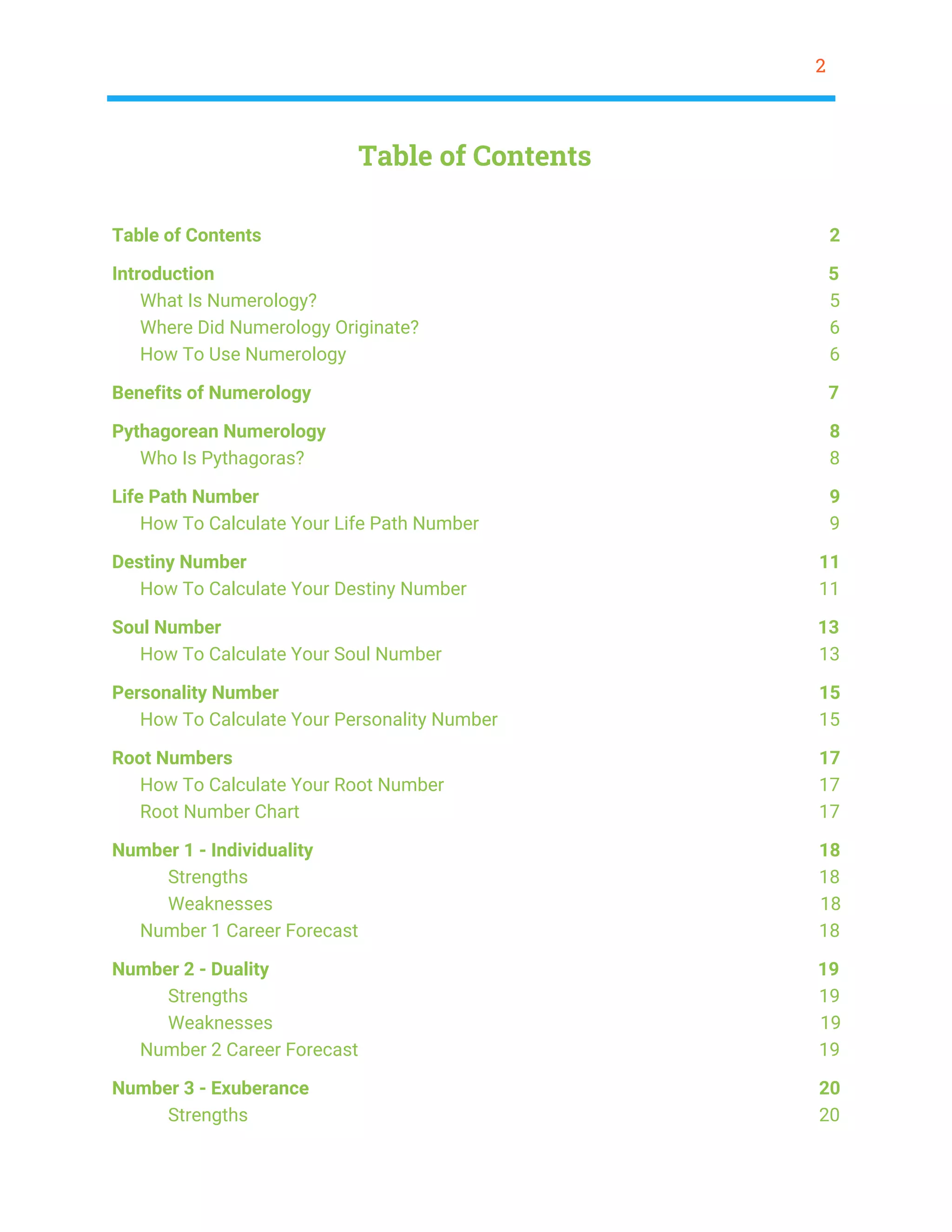 2

Table of Contents

Table of Contents 2

Introduction 5
What Is Numerology? 5
Where Did Numerology Originate? 6
How To Use Numerology 6

Benefits of Numerology 7

Pythagorean Numerology 8
Who Is Pythagoras? 8

Life Path Number 9
How To Calculate Your Life Path Number 9

Destiny Number 11
How To Calculate Your Destiny Number 11

Soul Number 13
How To Calculate Your Soul Number 13

Personality Number 15
How To Calculate Your Personality Number 15

Root Numbers 17
How To Calculate Your Root Number 17
Root Number Chart 17

Number 1 - Individuality 18
Strengths 18
Weaknesses 18
Number 1 Career Forecast 18

Number 2 - Duality 19
Strengths 19
Weaknesses 19
Number 2 Career Forecast 19

Number 3 - Exuberance 20
Strengths 20